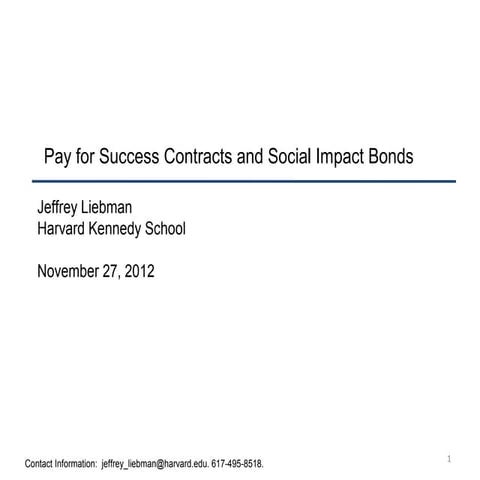 Pay for Success Contracts and Social Impact Bonds

Jeffrey Liebman
Harvard Kennedy School

November 27, 2012

Contact Information: jeffrey_liebman@harvard.edu. 617-495-8518.

1